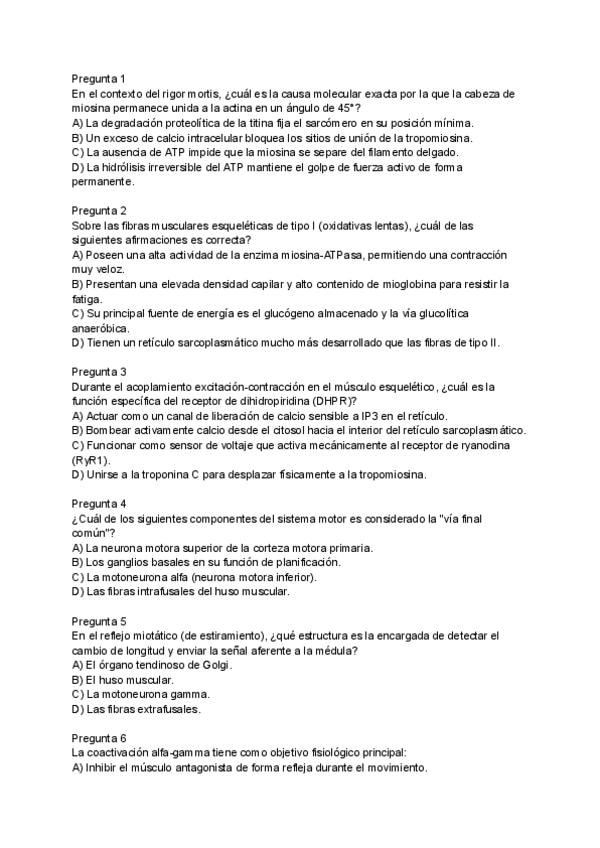 Pregunta 1
En el contexto del rigor mortis, ¿cuál es la causa molecular exacta por la que la cabeza de miosina permanece unida a la actina en un ángulo de 45°?
A) La degradación proteolítica de la titina fija el sarcómero en su posición mínima.
B) Un exceso de calcio intracelular bloquea los sitios de unión de la tropomiosina.
C) La ausencia de ATP impide que la miosina se separe del filamento delgado.
D) La hidrólisis irreversible del ATP mantiene el golpe de fuerza activo de forma permanente.

Pregunta 2
Sobre las fibras musculares esqueléticas de tipo I (oxidativas lentas), ¿cuál de las siguientes afirmaciones es correcta?
A) Poseen una alta actividad de la enzima miosina-ATPasa, permitiendo una contracción muy veloz.
B) Presentan una elevada densidad capilar y alto contenido de mioglobina para resistir la fatiga.
C) Su principal fuente de energía es el glucógeno almacenado y la vía glucolítica anaeróbica.
D) Tienen un retículo sarcoplasmático mucho más desarrollado que las fibras de tipo II.

Pregunta 3
Durante el acoplamiento excitación-contracción en el músculo esquelético, ¿cuál es la función específica del receptor de dihidropiridina (DHPR)?
A) Actuar como un canal de liberación de calcio sensible a IP3 en el retículo.
B) Bombear activamente calcio desde el citosol hacia el interior del retículo sarcoplasmático.
C) Funcionar como sensor de voltaje que activa mecánicamente al receptor de ryanodina (RyR1).
D) Unirse a la troponina C para desplazar físicamente a la tropomiosina.

Pregunta 4
¿Cuál de los siguientes componentes del sistema motor es considerado la "vía final común"?
A) La neurona motora superior de la corteza motora primaria.
B) Los ganglios basales en su función de planificación.
C) La motoneurona alfa (neurona motora inferior).
D) Las fibras intrafusales del huso muscular.

Pregunta 5
En el reflejo miotático (de estiramiento), ¿qué estructura es la encargada de detectar el cambio de longitud y enviar la señal aferente a la médula?
A) El órgano tendinoso de Golgi.
B) El huso muscular.
C) La motoneurona gamma.
D) Las fibras extrafusales.

Pregunta 6
La coactivación alfa-gamma tiene como objetivo fisiológico principal:
A) Inhibir el músculo antagonista de forma refleja durante el movimiento.